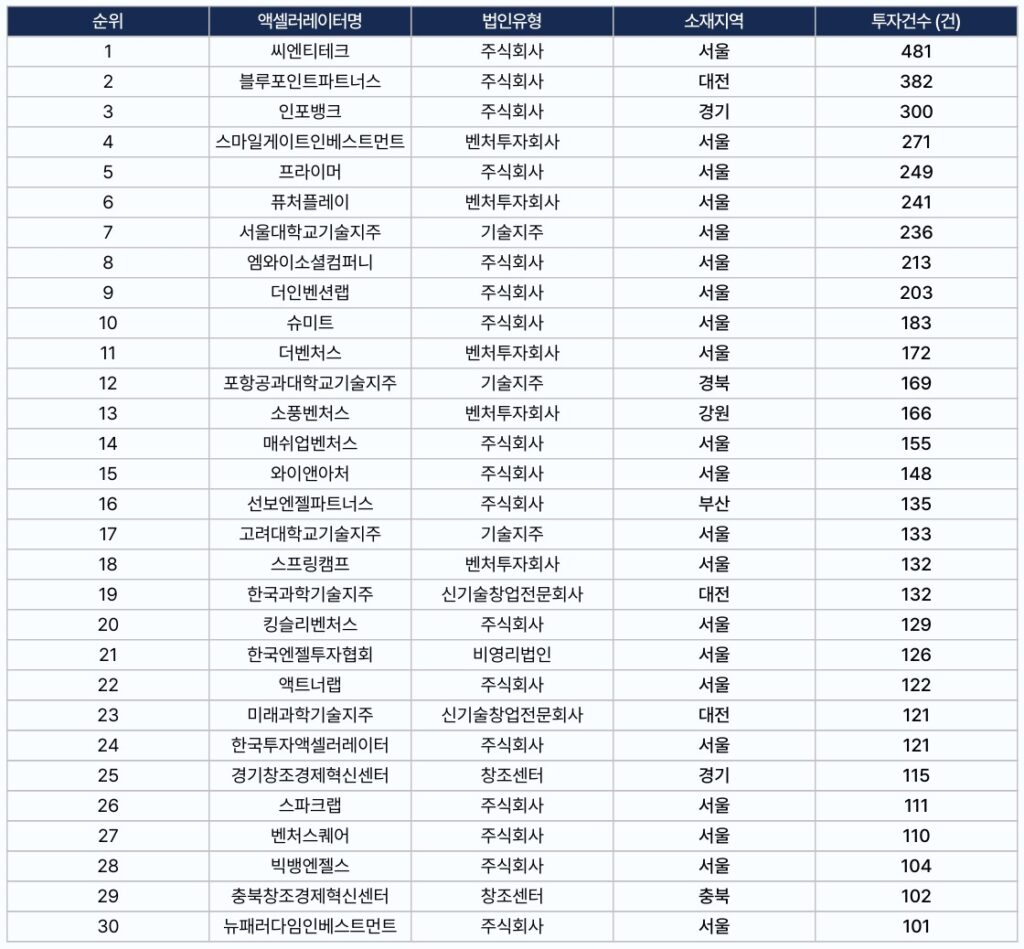 | 순위 | 액셀러레이터명 | 법인유형 | 소재지역 | 투자건수 (건) |
|---|---|---|---|---|
| 1 | 씨엔티테크 | 주식회사 | 서울 | 481 |
| 2 | 블루포인트파트너스 | 주식회사 | 대전 | 382 |
| 3 | 인포뱅크 | 주식회사 | 경기 | 300 |
| 4 | 스마일게이트인베스트먼트 | 벤처투자회사 | 서울 | 271 |
| 5 | 프라이머 | 주식회사 | 서울 | 249 |
| 6 | 퓨처플레이 | 벤처투자회사 | 서울 | 241 |
| 7 | 서울대학교기술지주 | 기술지주 | 서울 | 236 |
| 8 | 엠와이소셜컴퍼니 | 주식회사 | 서울 | 213 |
| 9 | 더인벤션랩 | 주식회사 | 서울 | 203 |
| 10 | 슈미트 | 주식회사 | 서울 | 183 |
| 11 | 더벤처스 | 벤처투자회사 | 서울 | 172 |
| 12 | 포항공과대학교기술지주 | 기술지주 | 경북 | 169 |
| 13 | 소풍벤처스 | 벤처투자회사 | 강원 | 166 |
| 14 | 매쉬업벤처스 | 주식회사 | 서울 | 155 |
| 15 | 와이앤아처 | 주식회사 | 서울 | 148 |
| 16 | 선보엔젤파트너스 | 주식회사 | 부산 | 135 |
| 17 | 고려대학교기술지주 | 기술지주 | 서울 | 133 |
| 18 | 스프링캠프 | 벤처투자회사 | 서울 | 132 |
| 19 | 한국과학기술지주 | 신기술창업전문회사 | 대전 | 132 |
| 20 | 킹슬리벤처스 | 주식회사 | 서울 | 129 |
| 21 | 한국엔젤투자협회 | 비영리법인 | 서울 | 126 |
| 22 | 액트너랩 | 주식회사 | 서울 | 122 |
| 23 | 미래과학기술지주 | 신기술창업전문회사 | 대전 | 121 |
| 24 | 한국투자액셀러레이터 | 주식회사 | 서울 | 121 |
| 25 | 경기창조경제혁신센터 | 창조센터 | 경기 | 115 |
| 26 | 스파크랩 | 주식회사 | 서울 | 111 |
| 27 | 벤처스퀘어 | 주식회사 | 서울 | 110 |
| 28 | 빅뱅엔젤스 | 주식회사 | 서울 | 104 |
| 29 | 충북창조경제혁신센터 | 창조센터 | 충북 | 102 |
| 30 | 뉴패러다임인베스트먼트 | 주식회사 | 서울 | 101 |